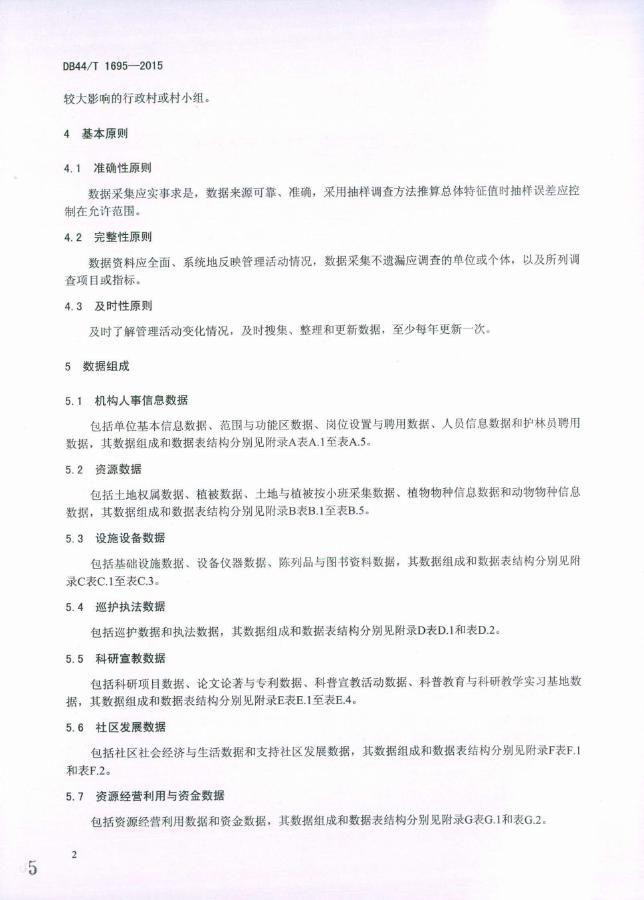 DB44/T 1695—2015

较大影响的行政村或村小组。

4 基本原则

4.1 准确性原则

数据采集应实事求是，数据来源可靠、准确，采用抽样调查方法推算总体特征值时抽样误差应控制在允许范围。

4.2 完整性原则

数据资料应全面、系统地反映管理活动情况，数据采集不遗漏应调查的单位或个体，以及所列调查项目或指标。

4.3 及时性原则

及时了解管理活动变化情况，及时搜集、整理和更新数据，至少每年更新一次。

5 数据组成

5.1 机构人事信息数据

包括单位基本信息数据、范围与功能区数据、岗位设置与聘用数据、人员信息数据和护林员聘用数据，其数据组成和数据表结构分别见附录A表A.1至表A.5。

5.2 资源数据

包括土地权属数据、植被数据、土地与植被按小班采集数据、植物物种信息数据和动物物种信息数据，其数据组成和数据表结构分别见附录B表B.1至表B.5。

5.3 设施设备数据

包括基础设施数据、设备仪器数据、陈列品与图书资料数据，其数据组成和数据表结构分别见附录C表C.1至表C.3。

5.4 巡护执法数据

包括巡护数据和执法数据，其数据组成和数据表结构分别见附录D表D.1和表D.2。

5.5 科研宣教数据

包括科研项目数据、论文论著与专利数据、科普宣教活动数据、科普教育与科研教学实习基地数据，其数据组成和数据表结构分别见附录E表E.1至表E.4。

5.6 社区发展数据

包括社区社会经济与生活数据和支持社区发展数据，其数据组成和数据表结构分别见附录F表F.1和表F.2。

5.7 资源经营利用与资金数据

包括资源经营利用数据和资金数据，其数据组成和数据表结构分别见附录G表G.1和表G.2。

2

5